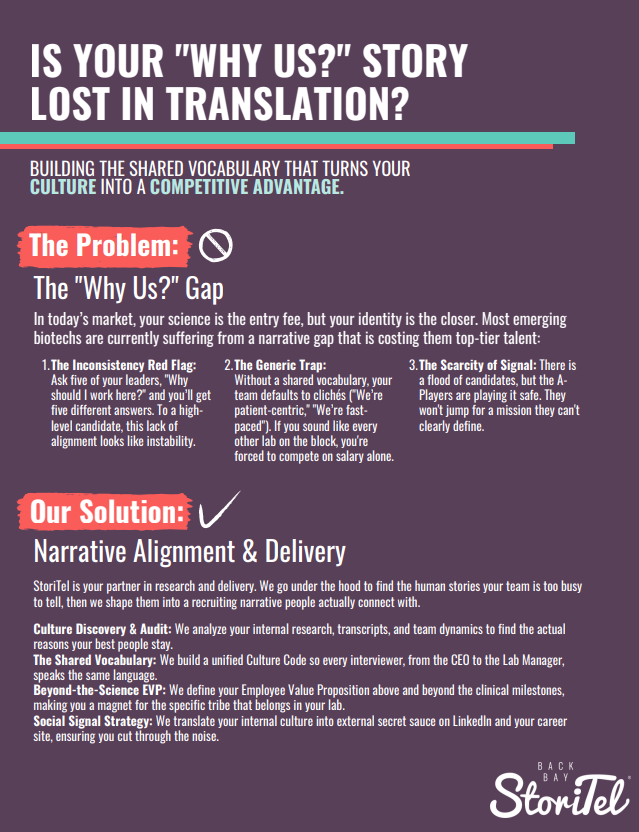 IS YOUR "WHY US?" STORY LOST IN TRANSLATION?

BUILDING THE SHARED VOCABULARY THAT TURNS YOUR CULTURE INTO A COMPETITIVE ADVANTAGE.

The Problem:

The "Why Us?" Gap

In today's market, your science is the entry fee, but your identity is the closer. Most emerging biotechs are currently suffering from a narrative gap that is costing them top-tier talent:

1. The Inconsistency Red Flag: Ask five of your leaders, "Why should I work here?" and you'll get five different answers. To a high-level candidate, this lack of alignment looks like instability.

2. The Generic Trap: Without a shared vocabulary, your team defaults to clichés ("We're patient-centric," "We're fast-paced"). If you sound like every other lab on the block, you're forced to compete on salary alone.

3. The Scarcity of Signal: There is a flood of candidates, but the A-Players are playing it safe. They won't jump for a mission they can't clearly define.

Our Solution:

Narrative Alignment & Delivery

StoriTel is your partner in research and delivery. We go under the hood to find the human stories your team is too busy to tell, then we shape them into a recruiting narrative people actually connect with.

Culture Discovery & Audit: We analyze your internal research, transcripts, and team dynamics to find the actual reasons your best people stay.
The Shared Vocabulary: We build a unified Culture Code so every interviewer, from the CEO to the Lab Manager, speaks the same language.
Beyond-the-Science EVP: We define your Employee Value Proposition above and beyond the clinical milestones, making you a magnet for the specific tribe that belongs in your lab.
Social Signal Strategy: We translate your internal culture into external secret sauce on LinkedIn and your career site, ensuring you cut through the noise.

BACK BAY
StoriTel®